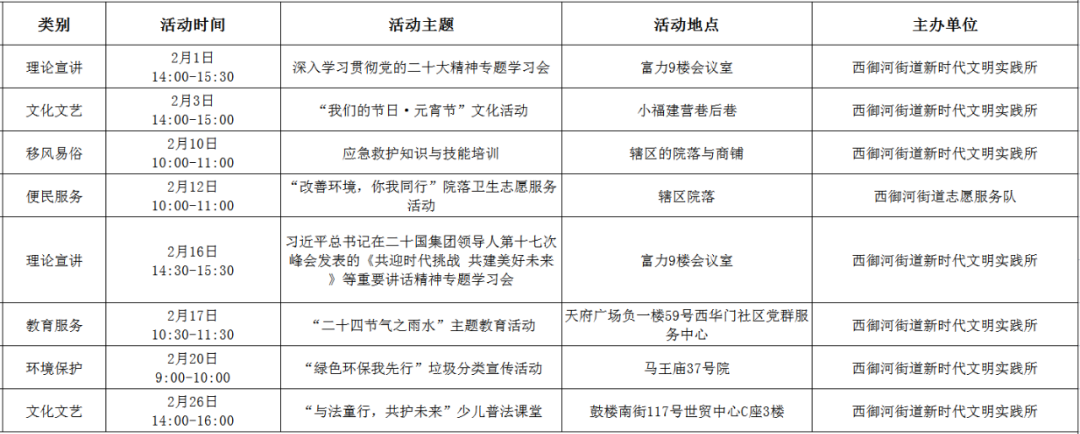 | 类别 | 活动时间 | 活动主题 | 活动地点 | 主办单位 |
|---|---|---|---|---|
| 理论宣讲 | 2月1日 14:00-15:30 | 深入学习贯彻党的二十大精神专题学习会 | 富力9楼会议室 | 西御河街道新时代文明实践所 |
| 文化文艺 | 2月3日 14:00-15:00 | “我们的节日·元宵节”文化活动 | 小福建营巷后巷 | 西御河街道新时代文明实践所 |
| 移风易俗 | 2月10日 10:00-11:00 | 应急救护知识与技能培训 | 辖区的院落与商铺 | 西御河街道新时代文明实践所 |
| 便民服务 | 2月12日 10:00-11:00 | “改善环境，你我同行”院落卫生志愿服务活动 | 辖区院落 | 西御河街道志愿服务队 |
| 理论宣讲 | 2月16日 14:30-15:30 | 习近平总书记在二十国集团领导人第十七次峰会发表的《共迎时代挑战 共建美好未来》等重要讲话精神专题学习会 | 富力9楼会议室 | 西御河街道新时代文明实践所 |
| 教育服务 | 2月17日 10:30-11:30 | “二十四节气之雨水”主题教育活动 | 天府广场负一楼59号西华门社区党群服务中心 | 西御河街道新时代文明实践所 |
| 环境保护 | 2月20日 9:00-10:00 | “绿色环保我先行”垃圾分类宣传活动 | 马王庙37号院 | 西御河街道新时代文明实践所 |
| 文化文艺 | 2月26日 14:00-16:00 | “与法童行，共护未来”少儿普法课堂 | 鼓楼南街117号世贸中心C座3楼 | 西御河街道新时代文明实践所 |